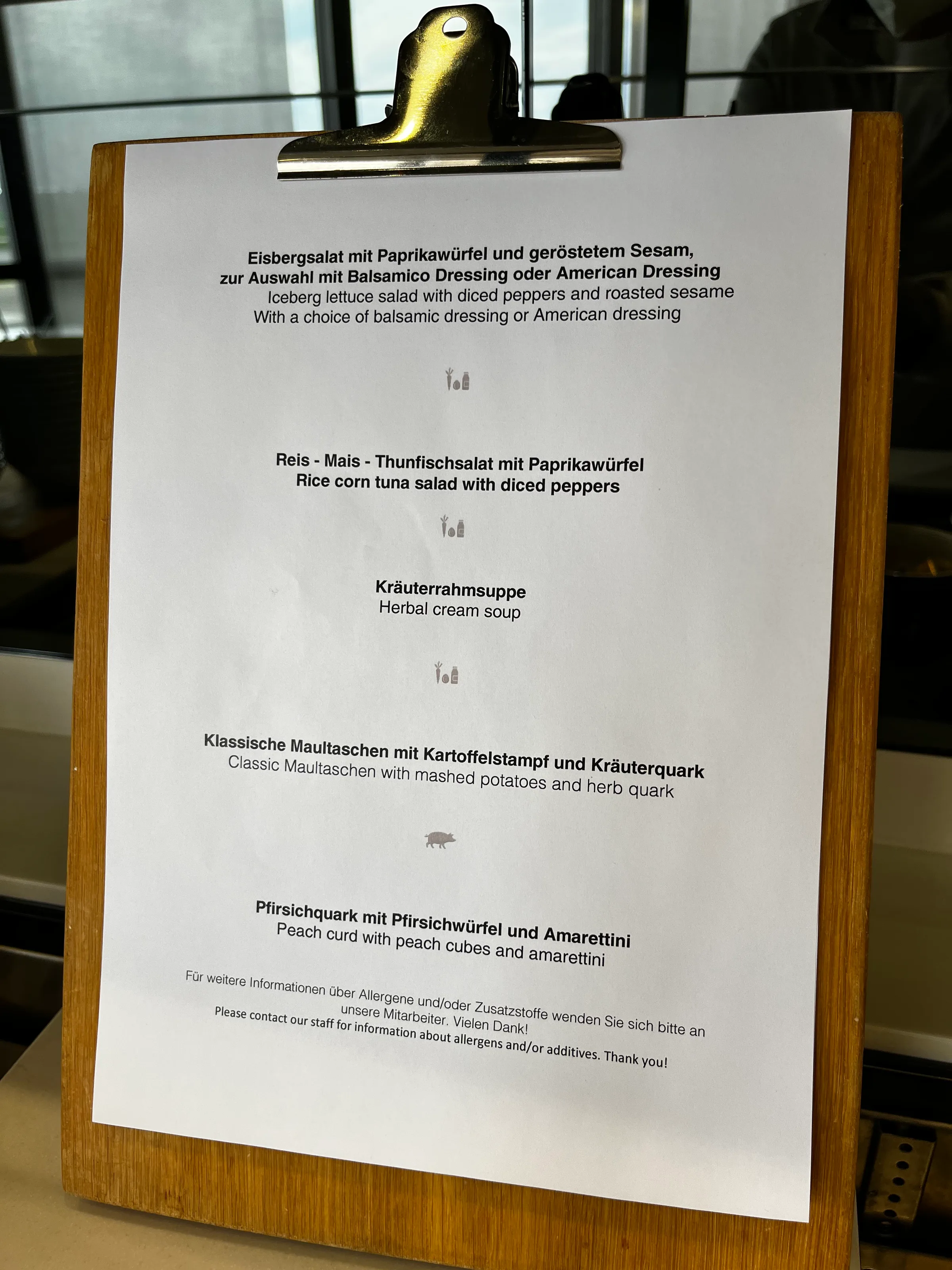 Eisbergsalat mit Paprikawürfel und geröstetem Sesam,
zur Auswahl mit Balsamico Dressing oder American Dressing
Iceberg lettuce salad with diced peppers and roasted sesame
With a choice of balsamic dressing or American dressing

Reis - Mais - Thunfischsalat mit Paprikawürfel
Rice corn tuna salad with diced peppers

Kräuterrahmsuppe
Herbal cream soup

Klassische Maultaschen mit Kartoffelstampf und Kräuterquark
Classic Maultaschen with mashed potatoes and herb quark

Pfirsichquark mit Pfirsichwürfel und Amarettini
Peach curd with peach cubes and amarettini

Für weitere Informationen über Allergene und/oder Zusatzstoffe wenden Sie sich bitte an unsere Mitarbeiter. Vielen Dank!
Please contact our staff for information about allergens and/or additives. Thank you!